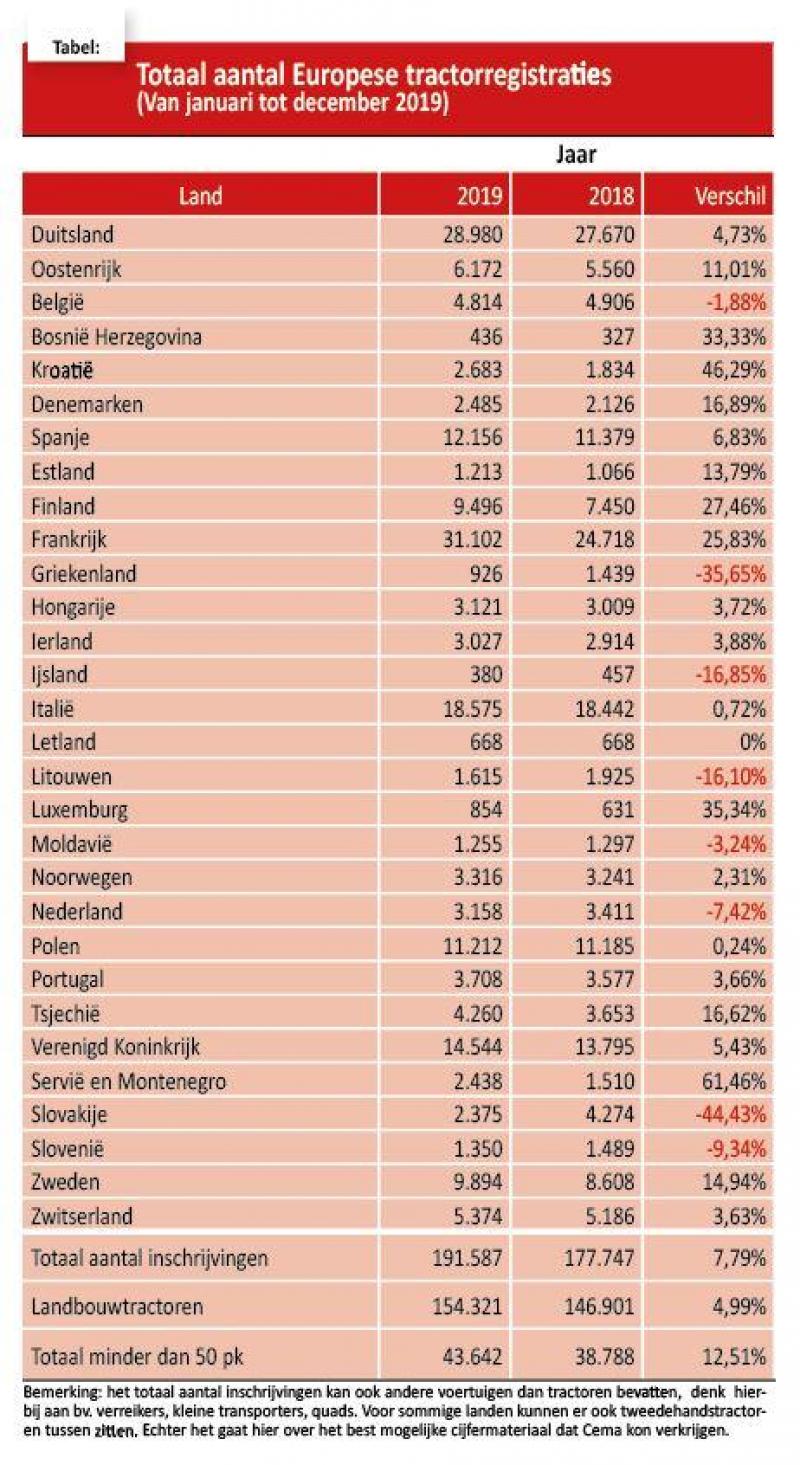 Tabel:

Totaal aantal Europese tractorregistraties
(Van januari tot december 2019)

Jaar

| Land | 2019 | 2018 | Verschil |
|---|---|---|---|
| Duitsland | 28.980 | 27.670 | 4,73% |
| Oostenrijk | 6.172 | 5.560 | 11,01% |
| België | 4.814 | 4.906 | -1,88% |
| Bosnië Herzegovina | 436 | 327 | 33,33% |
| Kroatië | 2.683 | 1.834 | 46,29% |
| Denemarken | 2.485 | 2.126 | 16,89% |
| Spanje | 12.156 | 11.379 | 6,83% |
| Estland | 1.213 | 1.066 | 13,79% |
| Finland | 9.496 | 7.450 | 27,46% |
| Frankrijk | 31.102 | 24.718 | 25,83% |
| Griekenland | 926 | 1.439 | -35,65% |
| Hongarije | 3.121 | 3.009 | 3,72% |
| Ierland | 3.027 | 2.914 | 3,88% |
| Ijsland | 380 | 457 | -16,85% |
| Italië | 18.575 | 18.442 | 0,72% |
| Letland | 668 | 668 | 0% |
| Litouwen | 1.615 | 1.925 | -16,10% |
| Luxemburg | 854 | 631 | 35,34% |
| Moldavië | 1.255 | 1.297 | -3,24% |
| Noorwegen | 3.316 | 3.241 | 2,31% |
| Nederland | 3.158 | 3.411 | -7,42% |
| Polen | 11.212 | 11.185 | 0,24% |
| Portugal | 3.708 | 3.577 | 3,66% |
| Tsjechië | 4.260 | 3.653 | 16,62% |
| Verenigd Koninkrijk | 14.544 | 13.795 | 5,43% |
| Servië en Montenegro | 2.438 | 1.510 | 61,46% |
| Slovakije | 2.375 | 4.274 | -44,43% |
| Slovenië | 1.350 | 1.489 | -9,34% |
| Zweden | 9.894 | 8.608 | 14,94% |
| Zwitserland | 5.374 | 5.186 | 3,63% |
| Totaal aantal inschrijvingen | 191.587 | 177.747 | 7,79% |
| Landbouwtractoren | 154.321 | 146.901 | 4,99% |
| Totaal minder dan 50 pk | 43.642 | 38.788 | 12,51% |

Bemerking: het totaal aantal inschrijvingen kan ook andere voertuigen dan tractoren bevatten, denk hierbij aan bv. verreikers, kleine transporters, quads. Voor sommige landen kunnen er ook tweedehandstractoren tussen zitten. Echter het gaat hier over het best mogelijke cijfermateriaal dat Cema kon verkrijgen.